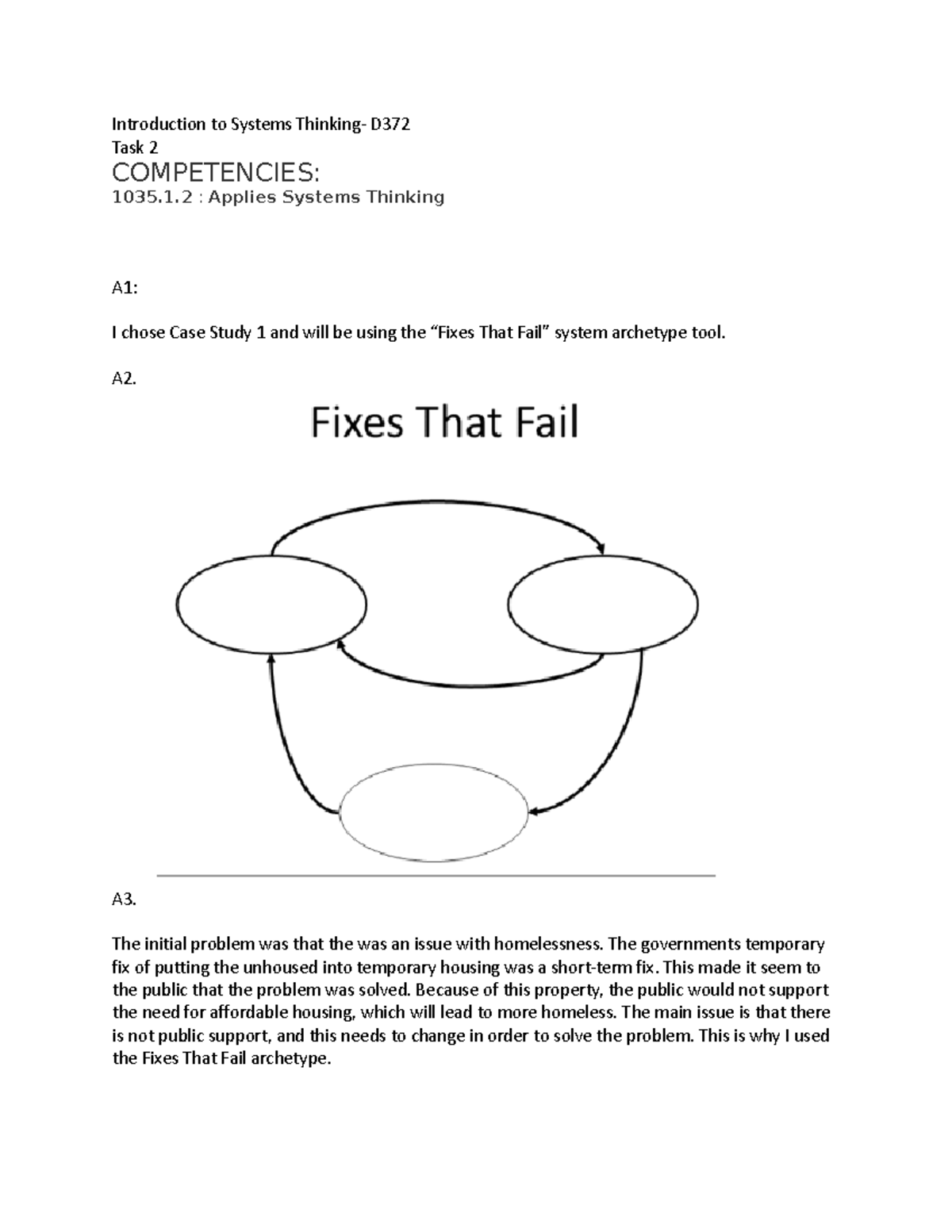 Introduction to Systems Thinking- D372
Task 2
COMPETENCIES:
1035.1.2 : Applies Systems Thinking

A1:

I chose Case Study 1 and will be using the “Fixes That Fail” system archetype tool.

A2.

Fixes That Fail

A3.

The initial problem was that the was an issue with homelessness. The governments temporary fix of putting the unhoused into temporary housing was a short-term fix. This made it seem to the public that the problem was solved. Because of this property, the public would not support the need for affordable housing, which will lead to more homeless. The main issue is that there is not public support, and this needs to change in order to solve the problem. This is why I used the Fixes That Fail archetype.